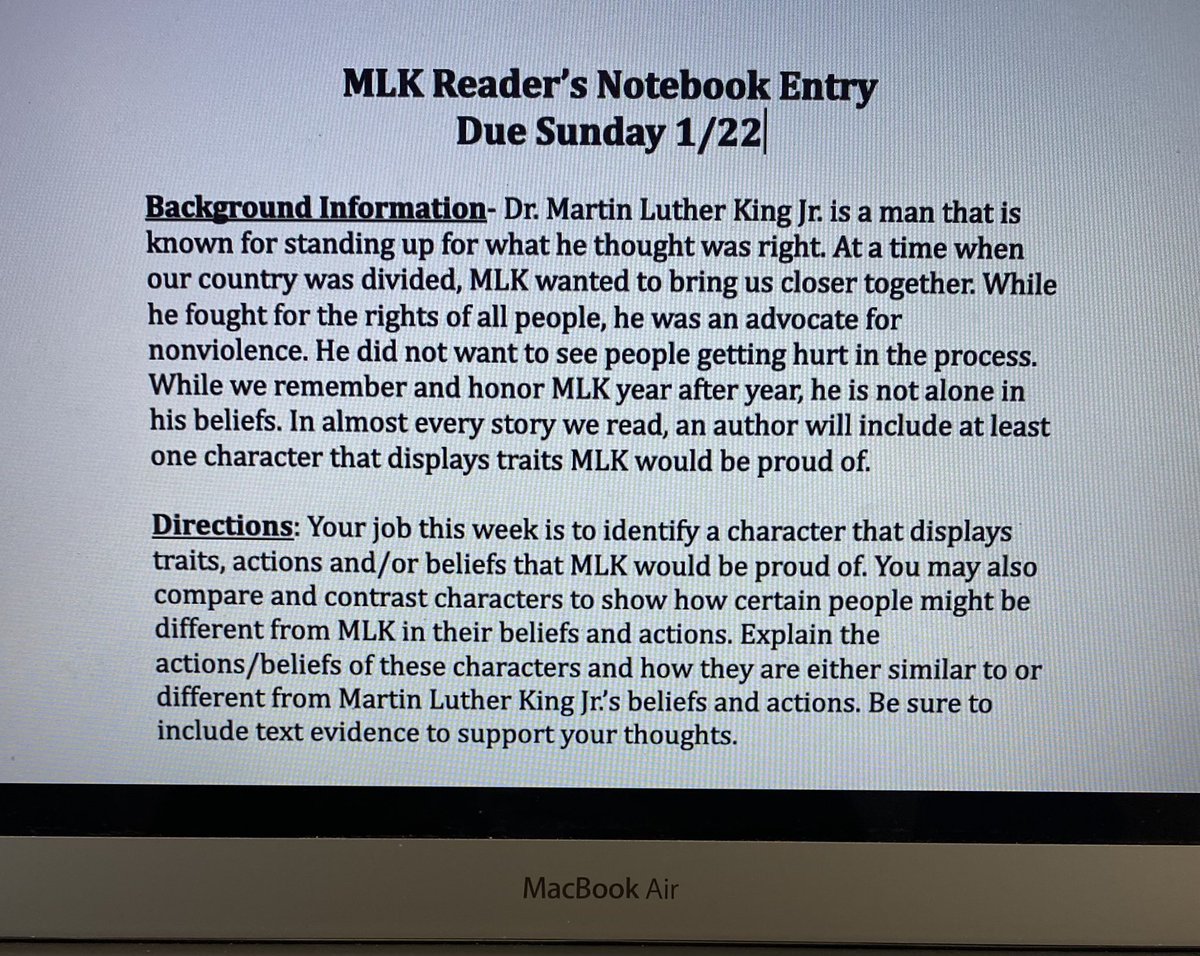 MLK Reader's Notebook Entry
Due Sunday 1/22

Background Information- Dr. Martin Luther King Jr. is a man that is known for standing up for what he thought was right. At a time when our country was divided, MLK wanted to bring us closer together. While he fought for the rights of all people, he was an advocate for nonviolence. He did not want to see people getting hurt in the process. While we remember and honor MLK year after year, he is not alone in his beliefs. In almost every story we read, an author will include at least one character that displays traits MLK would be proud of.

Directions: Your job this week is to identify a character that displays traits, actions and/or beliefs that MLK would be proud of. You may also compare and contrast characters to show how certain people might be different from MLK in their beliefs and actions. Explain the actions/beliefs of these characters and how they are either similar to or different from Martin Luther King Jr.'s beliefs and actions. Be sure to include text evidence to support your thoughts.

MacBook Air